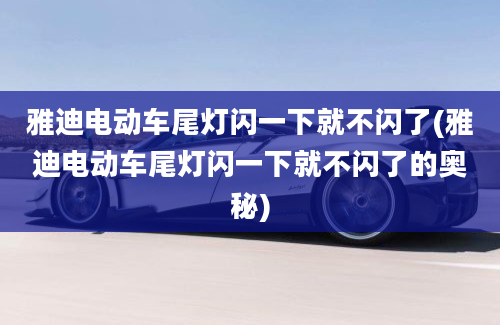 雅迪电动车尾灯闪一下就不闪了(雅迪电动车尾灯闪一下就不闪了的奥秘)